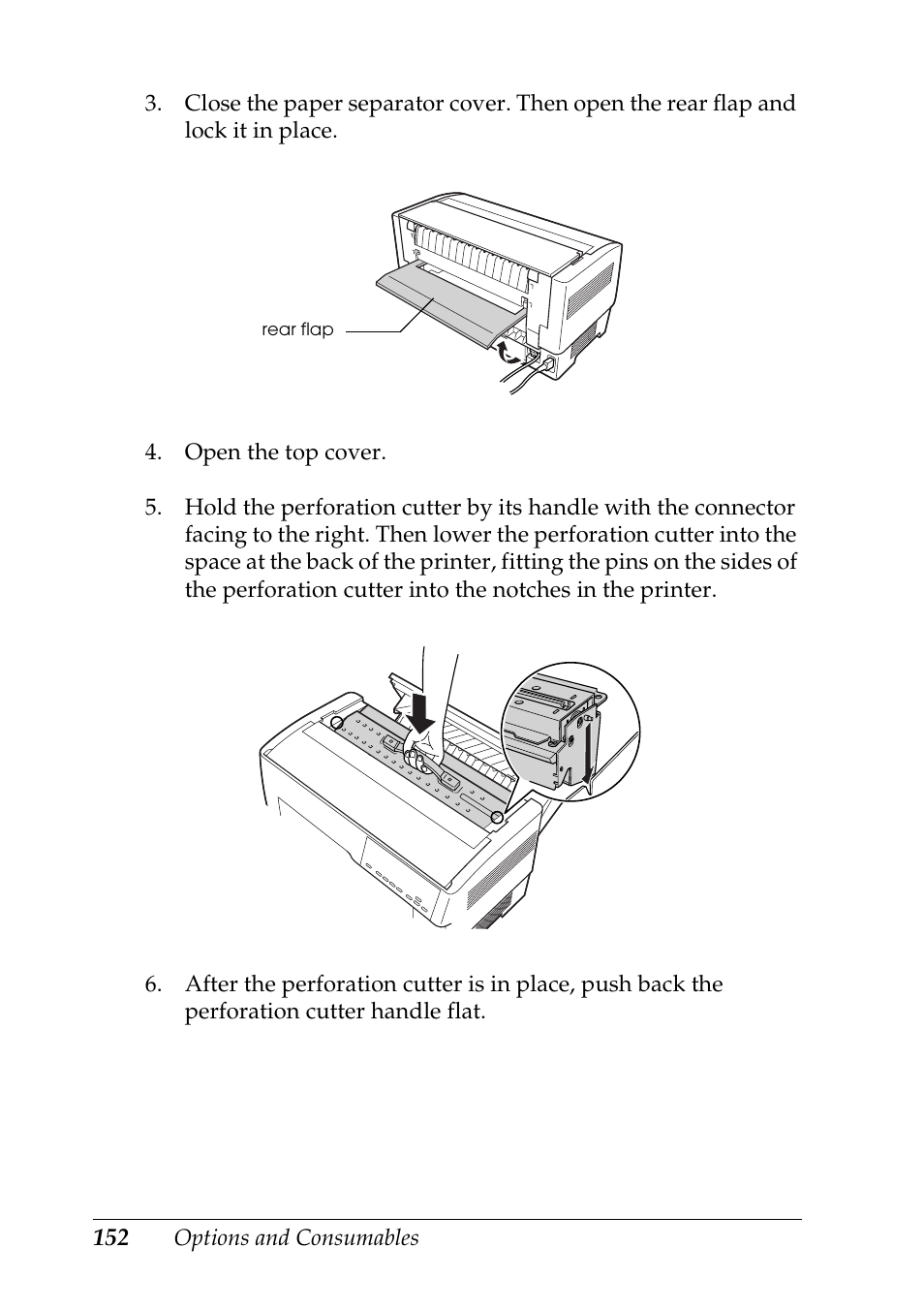 3. Close the paper separator cover. Then open the rear flap and lock it in place.

rear flap

4. Open the top cover.

5. Hold the perforation cutter by its handle with the connector facing to the right. Then lower the perforation cutter into the space at the back of the printer, fitting the pins on the sides of the perforation cutter into the notches in the printer.

6. After the perforation cutter is in place, push back the perforation cutter handle flat.

152 Options and Consumables